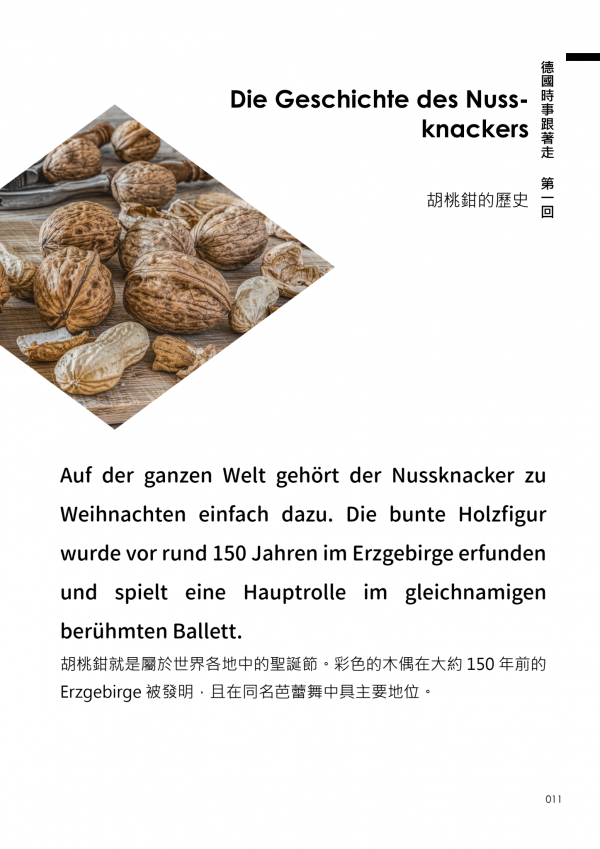 德國時事跟著走 第一回

Die Geschichte des Nussknackers

胡桃鉗的歷史

Auf der ganzen Welt gehört der Nussknacker zu Weihnachten einfach dazu. Die bunte Holzfigur wurde vor rund 150 Jahren im Erzgebirge erfunden und spielt eine Hauptrolle im gleichnamigen berühmten Ballett.

胡桃鉗就是屬於世界各地中的聖誕節。彩色的木偶在大約 150 年前的 Erzgebirge 被發明，且在同名芭蕾舞中具主要地位。

011